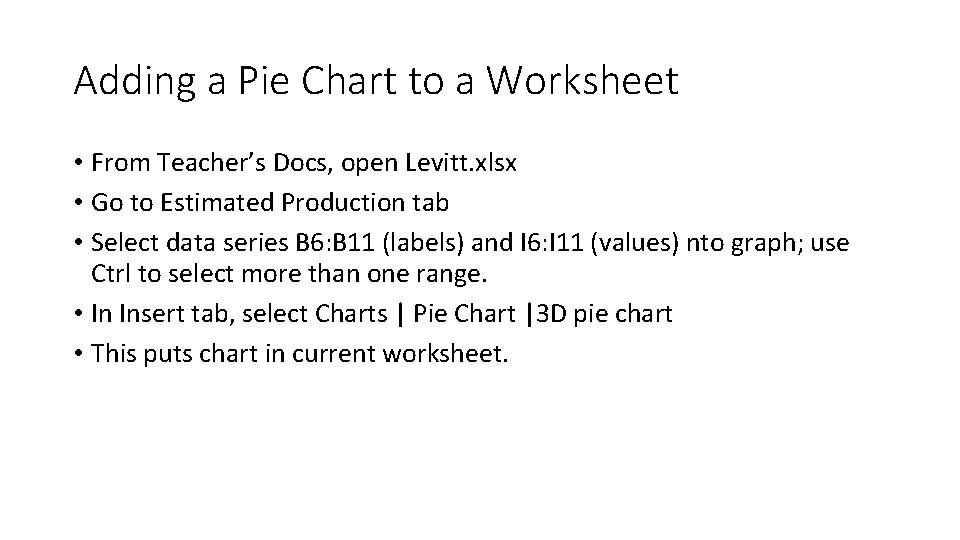 Adding a Pie Chart to a Worksheet

• From Teacher's Docs, open Levitt.xlsx
• Go to Estimated Production tab
• Select data series B6:B11 (labels) and I6:I11 (values) nto graph; use Ctrl to select more than one range.
• In Insert tab, select Charts | Pie Chart |3D pie chart
• This puts chart in current worksheet.